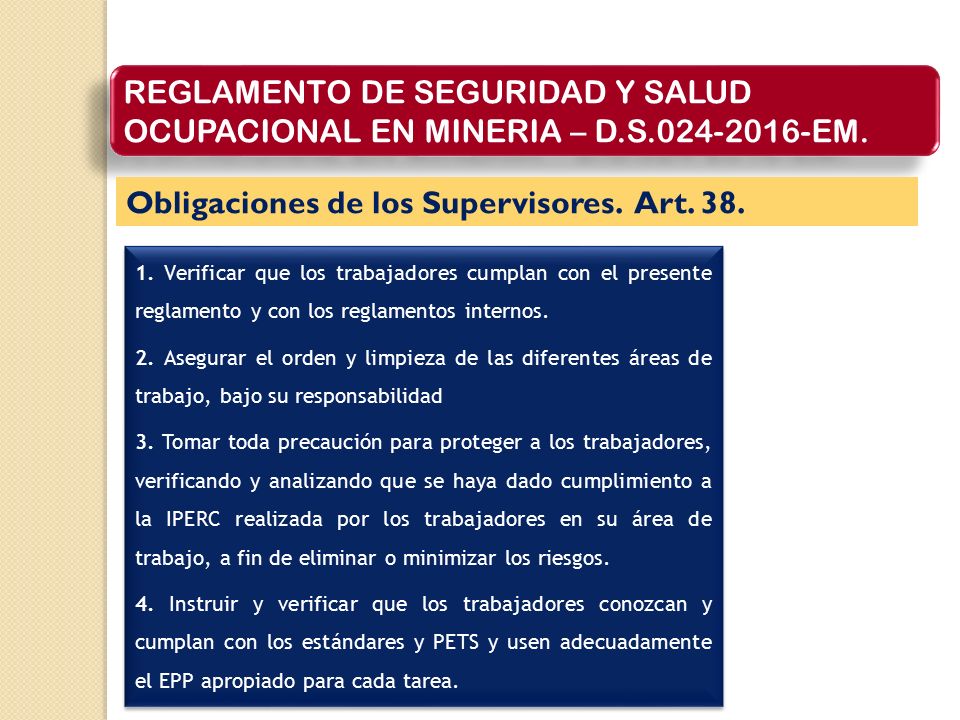 REGLAMENTO DE SEGURIDAD Y SALUD OCUPACIONAL EN MINERIA – D.S.024-2016-EM.

Obligaciones de los Supervisores. Art. 38.

1. Verificar que los trabajadores cumplan con el presente reglamento y con los reglamentos internos.

2. Asegurar el orden y limpieza de las diferentes áreas de trabajo, bajo su responsabilidad

3. Tomar toda precaución para proteger a los trabajadores, verificando y analizando que se haya dado cumplimiento a la IPERC realizada por los trabajadores en su área de trabajo, a fin de eliminar o minimizar los riesgos.

4. Instruir y verificar que los trabajadores conozcan y cumplan con los estándares y PETS y usen adecuadamente el EPP apropiado para cada tarea.